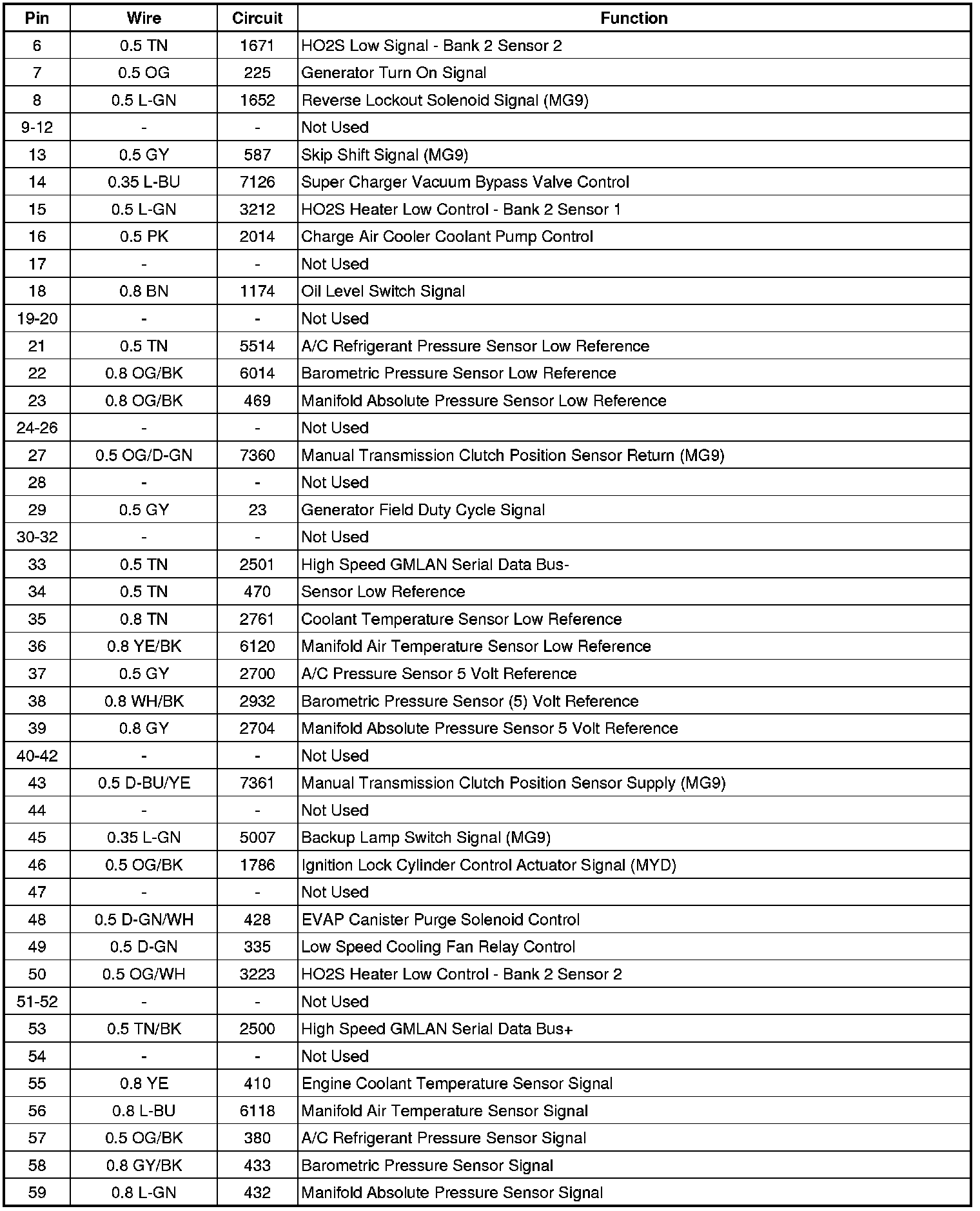 | Pin | Wire | Circuit | Function |
|---|---|---|---|
| 6 | 0.5 TN | 1671 | HO2S Low Signal - Bank 2 Sensor 2 |
| 7 | 0.5 OG | 225 | Generator Turn On Signal |
| 8 | 0.5 L-GN | 1652 | Reverse Lockout Solenoid Signal (MG9) |
| 9-12 | - | - | Not Used |
| 13 | 0.5 GY | 587 | Skip Shift Signal (MG9) |
| 14 | 0.35 L-BU | 7126 | Super Charger Vacuum Bypass Valve Control |
| 15 | 0.5 L-GN | 3212 | HO2S Heater Low Control - Bank 2 Sensor 1 |
| 16 | 0.5 PK | 2014 | Charge Air Cooler Coolant Pump Control |
| 17 | - | - | Not Used |
| 18 | 0.8 BN | 1174 | Oil Level Switch Signal |
| 19-20 | - | - | Not Used |
| 21 | 0.5 TN | 5514 | A/C Refrigerant Pressure Sensor Low Reference |
| 22 | 0.8 OG/BK | 6014 | Barometric Pressure Sensor Low Reference |
| 23 | 0.8 OG/BK | 469 | Manifold Absolute Pressure Sensor Low Reference |
| 24-26 | - | - | Not Used |
| 27 | 0.5 OG/D-GN | 7360 | Manual Transmission Clutch Position Sensor Return (MG9) |
| 28 | - | - | Not Used |
| 29 | 0.5 GY | 23 | Generator Field Duty Cycle Signal |
| 30-32 | - | - | Not Used |
| 33 | 0.5 TN | 2501 | High Speed GMLAN Serial Data Bus- |
| 34 | 0.5 TN | 470 | Sensor Low Reference |
| 35 | 0.8 TN | 2761 | Coolant Temperature Sensor Low Reference |
| 36 | 0.8 YE/BK | 6120 | Manifold Air Temperature Sensor Low Reference |
| 37 | 0.5 GY | 2700 | A/C Pressure Sensor 5 Volt Reference |
| 38 | 0.8 WH/BK | 2932 | Barometric Pressure Sensor (5) Volt Reference |
| 39 | 0.8 GY | 2704 | Manifold Absolute Pressure Sensor 5 Volt Reference |
| 40-42 | - | - | Not Used |
| 43 | 0.5 D-BU/YE | 7361 | Manual Transmission Clutch Position Sensor Supply (MG9) |
| 44 | - | - | Not Used |
| 45 | 0.35 L-GN | 5007 | Backup Lamp Switch Signal (MG9) |
| 46 | 0.5 OG/BK | 1786 | Ignition Lock Cylinder Control Actuator Signal (MYD) |
| 47 | - | - | Not Used |
| 48 | 0.5 D-GN/WH | 428 | EVAP Canister Purge Solenoid Control |
| 49 | 0.5 D-GN | 335 | Low Speed Cooling Fan Relay Control |
| 50 | 0.5 OG/WH | 3223 | HO2S Heater Low Control - Bank 2 Sensor 2 |
| 51-52 | - | - | Not Used |
| 53 | 0.5 TN/BK | 2500 | High Speed GMLAN Serial Data Bus+ |
| 54 | - | - | Not Used |
| 55 | 0.8 YE | 410 | Engine Coolant Temperature Sensor Signal |
| 56 | 0.8 L-BU | 6118 | Manifold Air Temperature Sensor Signal |
| 57 | 0.5 OG/BK | 380 | A/C Refrigerant Pressure Sensor Signal |
| 58 | 0.8 GY/BK | 433 | Barometric Pressure Sensor Signal |
| 59 | 0.8 L-GN | 432 | Manifold Absolute Pressure Sensor Signal |